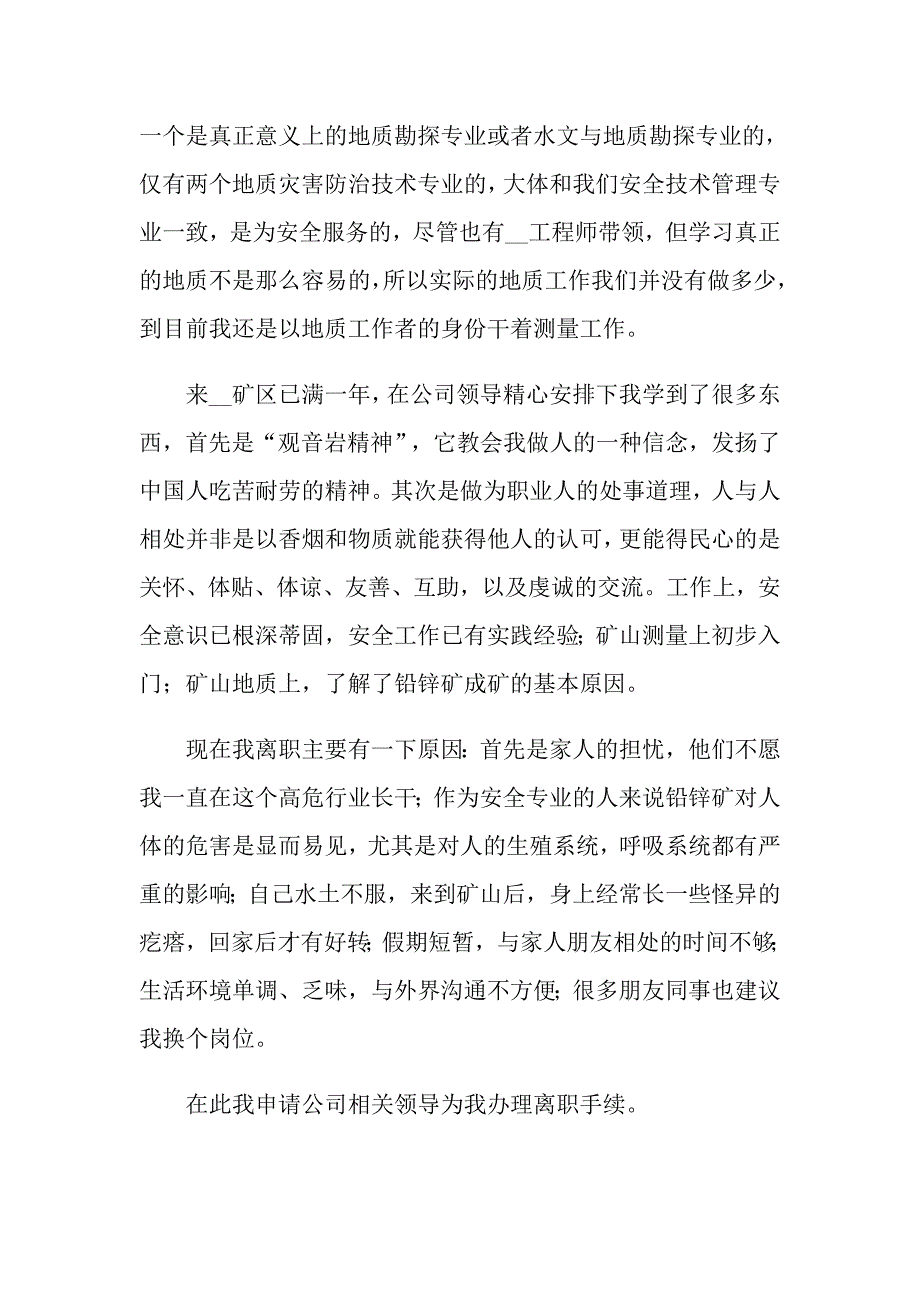 一个是真正意义上的地质勘探专业或者水文与地质勘探专业的，仅有两个地质灾害防治技术专业的，大体和我们安全技术管理专业一致，是为安全服务的，尽管也有__工程师带领，但学习真正的地质不是那么容易的，所以实际的地质工作我们并没有做多少，到目前我还是以地质工作者的身份干着测量工作。

来__矿区已满一年，在公司领导精心安排下我学到了很多东西，首先是“观音岩精神”，它教会我做人的一种信念，发扬了中国人吃苦耐劳的精神。其次是做为职业人的处事道理，人与人相处并非是以香烟和物质就能获得他人的认可，更能得民心的是关怀、体贴、体谅、友善、互助，以及虔诚的交流。工作上，安全意识已根深蒂固，安全工作已有实践经验；矿山测量上初步入门；矿山地质上，了解了铅锌矿成矿的基本原因。

现在我离职主要有一下原因：首先是家人的担忧，他们不愿我一直在这个高危行业长干；作为安全专业的人来说铅锌矿对人体的危害是显而易见，尤其是对人的生殖系统，呼吸系统都有严重的影响；自己水土不服，来到矿山后，身上经常长一些怪异的疙瘩，回家后才有好转；假期短暂，与家人朋友相处的时间不够；生活环境单调、乏味，与外界沟通不方便；很多朋友同事也建议我换个岗位。

在此我申请公司相关领导为我办理离职手续。